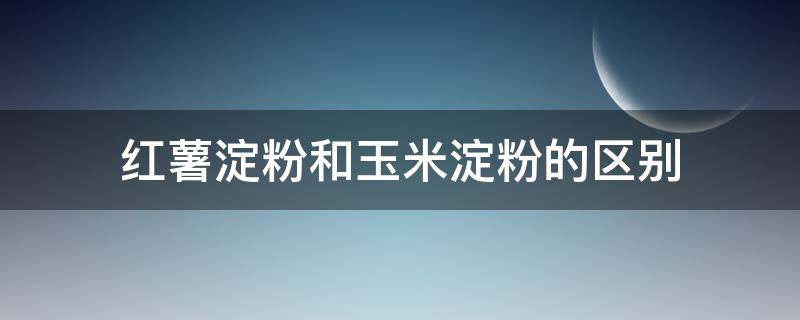 红薯淀粉和玉米淀粉的区别